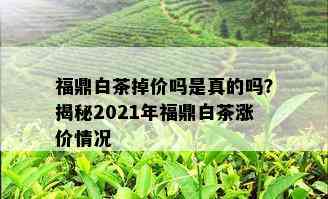 福鼎白茶掉价吗是真的吗?揭秘2021年福鼎白茶涨价情况